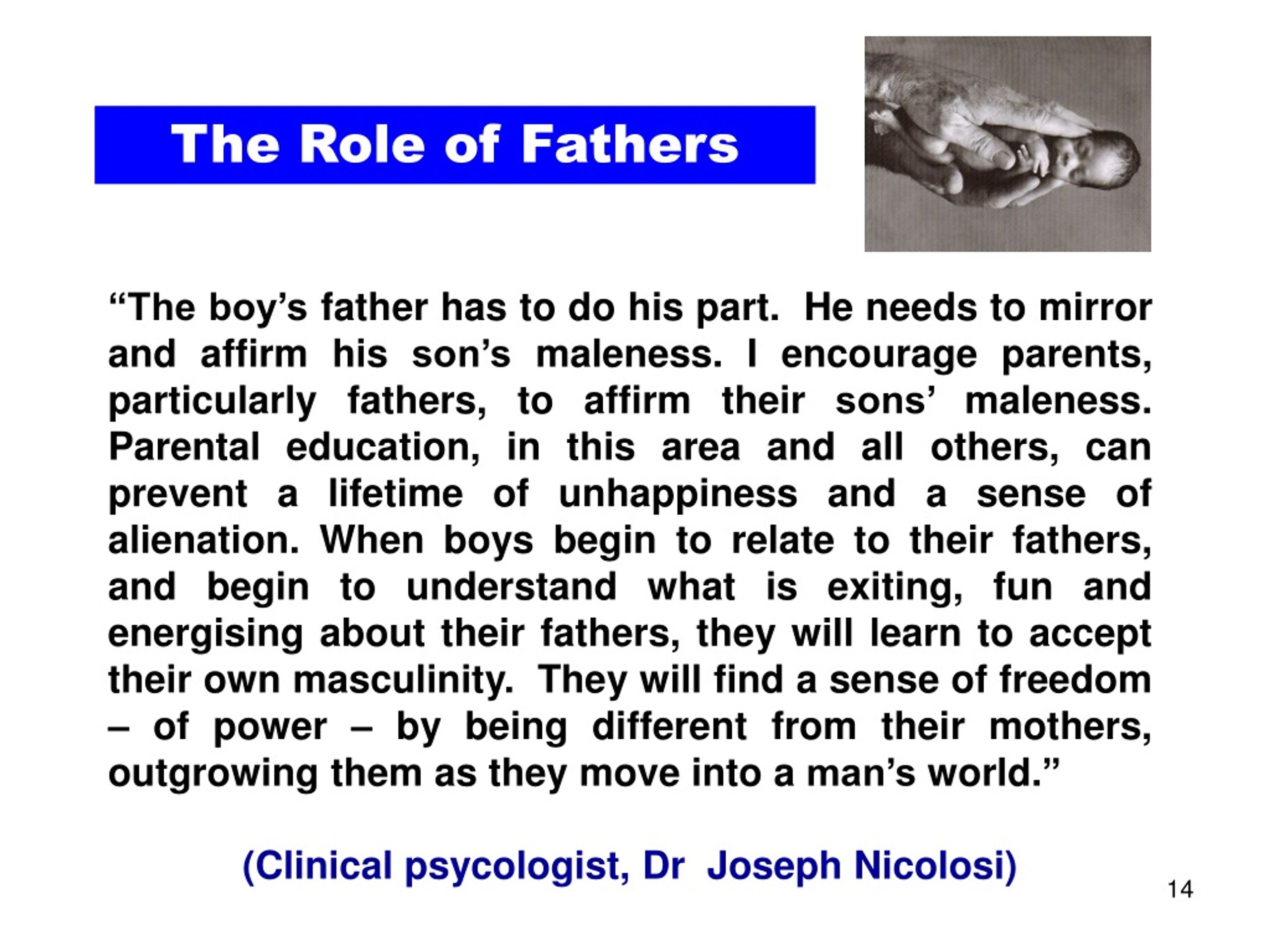 The Role of Fathers

“The boy’s father has to do his part. He needs to mirror and affirm his son’s maleness. I encourage parents, particularly fathers, to affirm their sons’ maleness. Parental education, in this area and all others, can prevent a lifetime of unhappiness and a sense of alienation. When boys begin to relate to their fathers, and begin to understand what is exiting, fun and energising about their fathers, they will learn to accept their own masculinity. They will find a sense of freedom – of power – by being different from their mothers, outgrowing them as they move into a man’s world.”

(Clinical psycologist, Dr Joseph Nicolosi)

14